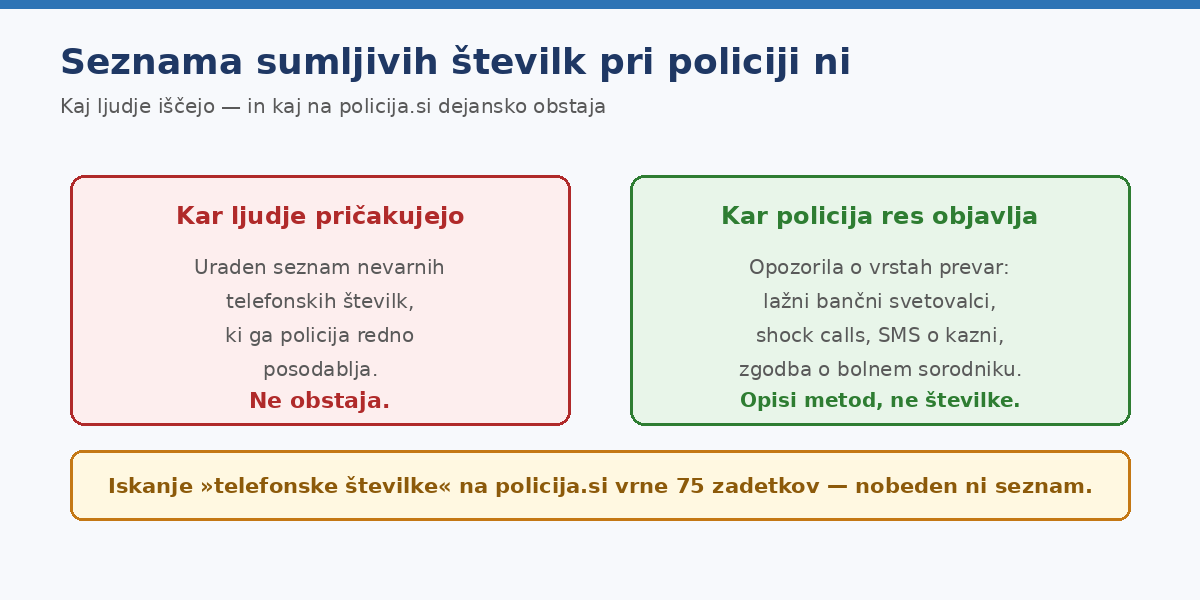 Seznama sumljivih številk pri policiji ni

Kaj ljudje iščejo — in kaj na policija.si dejansko obstaja

Kar ljudje pričakujejo

Uraden seznam nevarnih telefonskih številk, ki ga policija redno posodablja.

Ne obstaja.

Kar policija res objavlja

Opozorila o vrstah prevar: lažni bančni svetovalci, shock calls, SMS o kazni, zgodba o bolnem sorodniku.

Opisi metod, ne številke.

Iskanje »telefonske številke« na policija.si vrne 75 zadetkov — nobeden ni seznam.